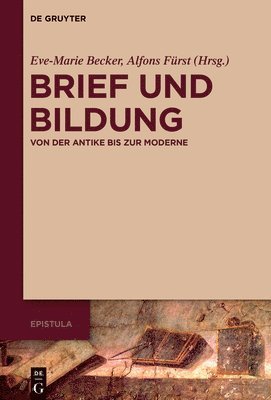 DE GRUYTER

Eve-Marie Becker, Alfons Fürst (Hrsg.)

BRIEF UND BILDUNG

VON DER ANTIKE BIS ZUR MODERNE

EPISTULA

DE G